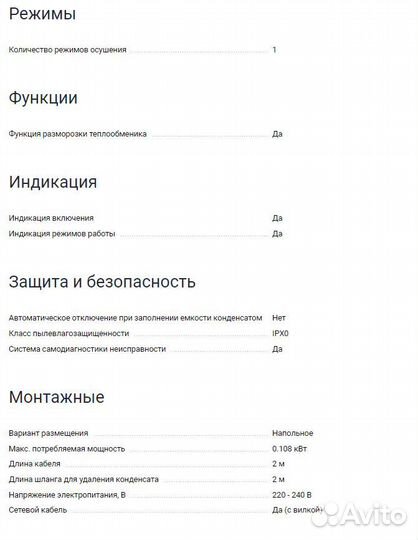 Режимы

Количество режимов осушения 1

Функции

Функция разморозки теплообменика Да

Индикация

Индикация включения Да
Индикация режимов работы Да

Защита и безопасность

Автоматическое отключение при заполнении емкости конденсатом Нет
Класс пылевлагозащищенности IPX0
Система самодиагностики неисправности Да

Монтажные

Вариант размещения Напольное
Макс. потребляемая мощность 0.108 кВт
Длина кабеля 2 м
Длина шланга для удаления конденсата 2 м
Напряжение электропитания, В 220 - 240 В
Сетевой кабель Да (с вилкой)

Avito